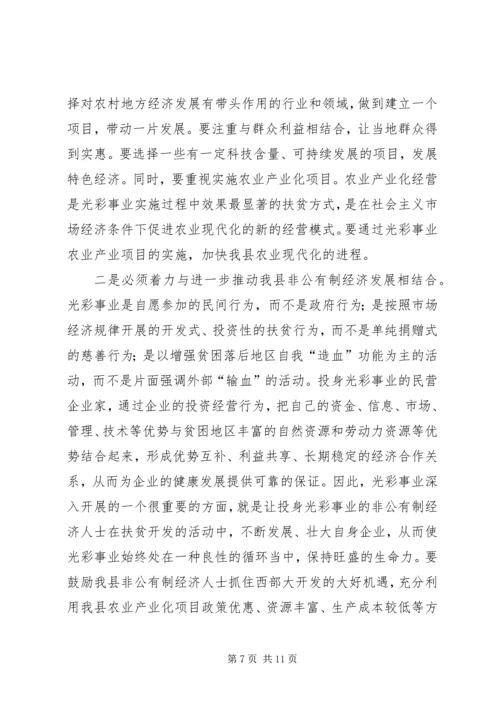 择对农村地方经济发展有带头作用的行业和领域，做到建立一个项目，带动一片发展。要注重与群众利益相结合，让当地群众得到实惠。要选择一些有一定科技含量、可持续发展的项目，发展特色经济。同时，要重视实施农业产业化项目。农业产业化经营是光彩事业实施过程中效果最显著的扶贫方式，是在社会主义市场经济条件下促进农业现代化的新的经营模式。要通过光彩事业农业产业项目的实施，加快我县农业现代化的进程。

二是必须着力与进一步推动我县非公有制经济发展相结合。光彩事业是自愿参加的民间行为，而不是政府行为；是按照市场经济规律开展的开发式、投资性的扶贫行为，而不是单纯捐赠式的慈善行为；是以增强贫困落后地区自我“造血”功能为主的活动，而不是片面强调外部“输血”的活动。投身光彩事业的民营企业家，通过企业的投资经营行为，把自己的资金、信息、市场、管理、技术等优势与贫困地区丰富的自然资源和劳动力资源等优势结合起来，形成优势互补、利益共享、长期稳定的经济合作关系，从而为企业的健康发展提供可靠的保证。因此，光彩事业深入开展的一个很重要的方面，就是让投身光彩事业的非公有制经济人士在扶贫开发的活动中，不断发展、壮大自身企业，从而使光彩事业始终处在一种良性的循环当中，保持旺盛的生命力。要鼓励我县非公有制经济人士抓住西部大开发的大好机遇，充分利用我县农业产业化项目政策优惠、资源丰富、生产成本较低等方

第 7 页 共 11 页